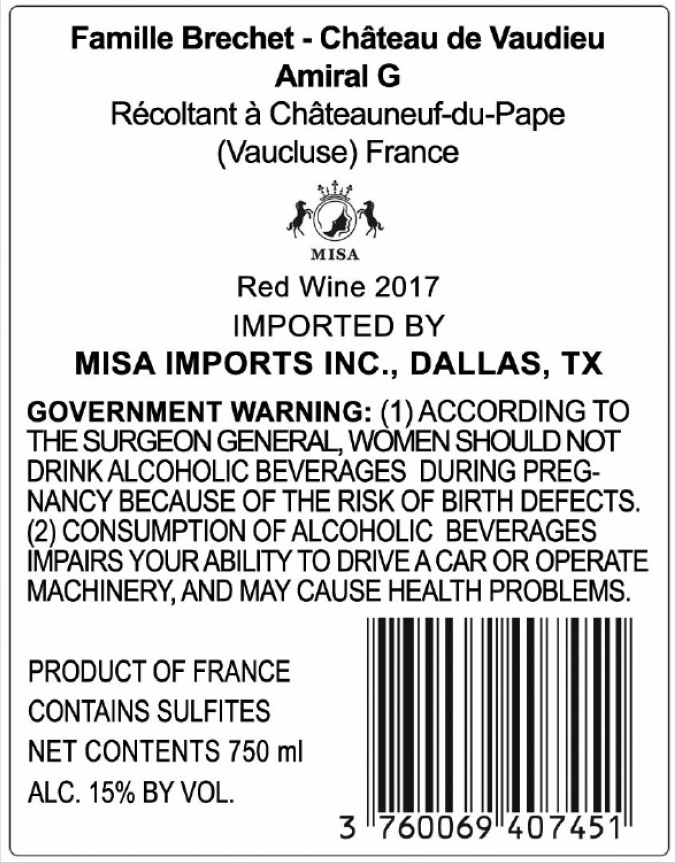 Famille Brechet - Château de Vaudieu
Amiral G
Récoltant à Châteauneuf-du-Pape
(Vaucluse) France

MISA

Red Wine 2017
IMPORTED BY
MISA IMPORTS INC., DALLAS, TX

GOVERNMENT WARNING: (1) ACCORDING TO THE SURGEON GENERAL, WOMEN SHOULD NOT DRINK ALCOHOLIC BEVERAGES DURING PREGNANCY BECAUSE OF THE RISK OF BIRTH DEFECTS. (2) CONSUMPTION OF ALCOHOLIC BEVERAGES IMPAIRS YOUR ABILITY TO DRIVE A CAR OR OPERATE MACHINERY, AND MAY CAUSE HEALTH PROBLEMS.

PRODUCT OF FRANCE
CONTAINS SULFITES
NET CONTENTS 750 ml
ALC. 15% BY VOL.

3 760069 407451